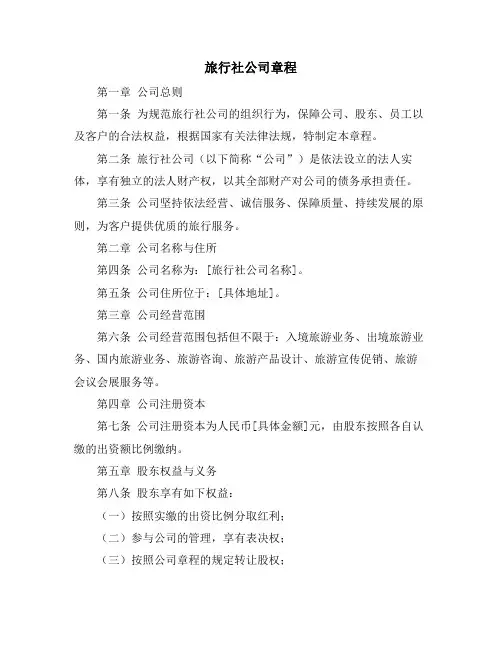 旅行社公司章程

第一章 公司总则

第一条 为规范旅行社公司的组织行为，保障公司、股东、员工以及客户的合法权益，根据国家有关法律法规，特制定本章程。

第二条 旅行社公司（以下简称“公司”）是依法设立的法人实体，享有独立的法人财产权，以其全部财产对公司的债务承担责任。

第三条 公司坚持依法经营、诚信服务、保障质量、持续发展的原则，为客户提供优质的旅行服务。

第二章 公司名称与住所

第四条 公司名称为：[旅行社公司名称]。

第五条 公司住所位于：[具体地址]。

第三章 公司经营范围

第六条 公司经营范围包括但不限于：入境旅游业务、出境旅游业务、国内旅游业务、旅游咨询、旅游产品设计、旅游宣传促销、旅游会议会展服务等。

第四章 公司注册资本

第七条 公司注册资本为人民币[具体金额]元，由股东按照各自认缴的出资额比例缴纳。

第五章 股东权益与义务

第八条 股东享有如下权益：

（一）按照实缴的出资比例分取红利；

（二）参与公司的管理，享有表决权；

（三）按照公司章程的规定转让股权；